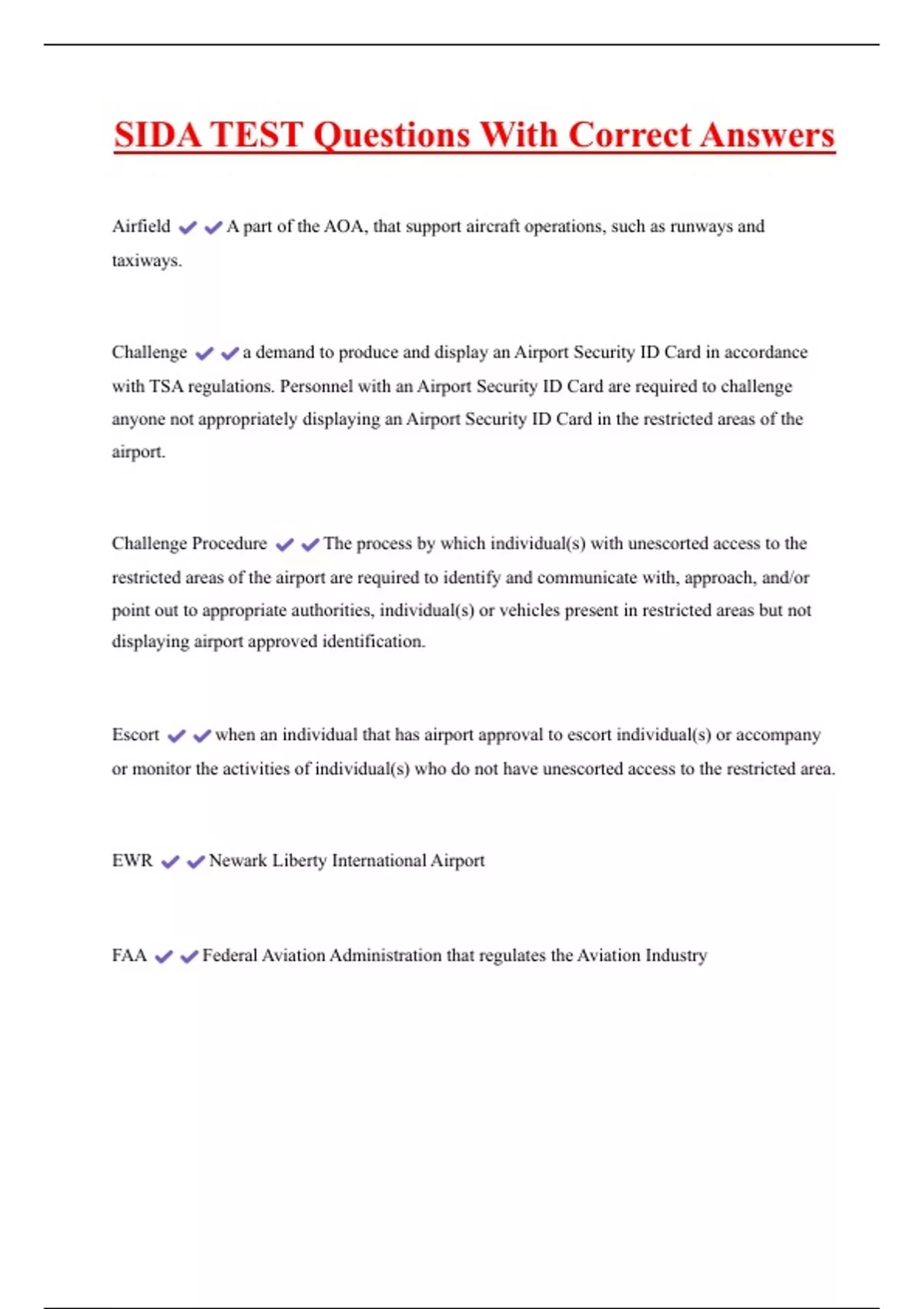 SIDA TEST Questions With Correct Answers

Airfield ✔✔A part of the AOA, that support aircraft operations, such as runways and taxiways.

Challenge ✔✔a demand to produce and display an Airport Security ID Card in accordance with TSA regulations. Personnel with an Airport Security ID Card are required to challenge anyone not appropriately displaying an Airport Security ID Card in the restricted areas of the airport.

Challenge Procedure ✔✔The process by which individual(s) with unescorted access to the restricted areas of the airport are required to identify and communicate with, approach, and/or point out to appropriate authorities, individual(s) or vehicles present in restricted areas but not displaying airport approved identification.

Escort ✔✔when an individual that has airport approval to escort individual(s) or accompany or monitor the activities of individual(s) who do not have unescorted access to the restricted area.

EWR ✔✔Newark Liberty International Airport

FAA ✔✔Federal Aviation Administration that regulates the Aviation Industry